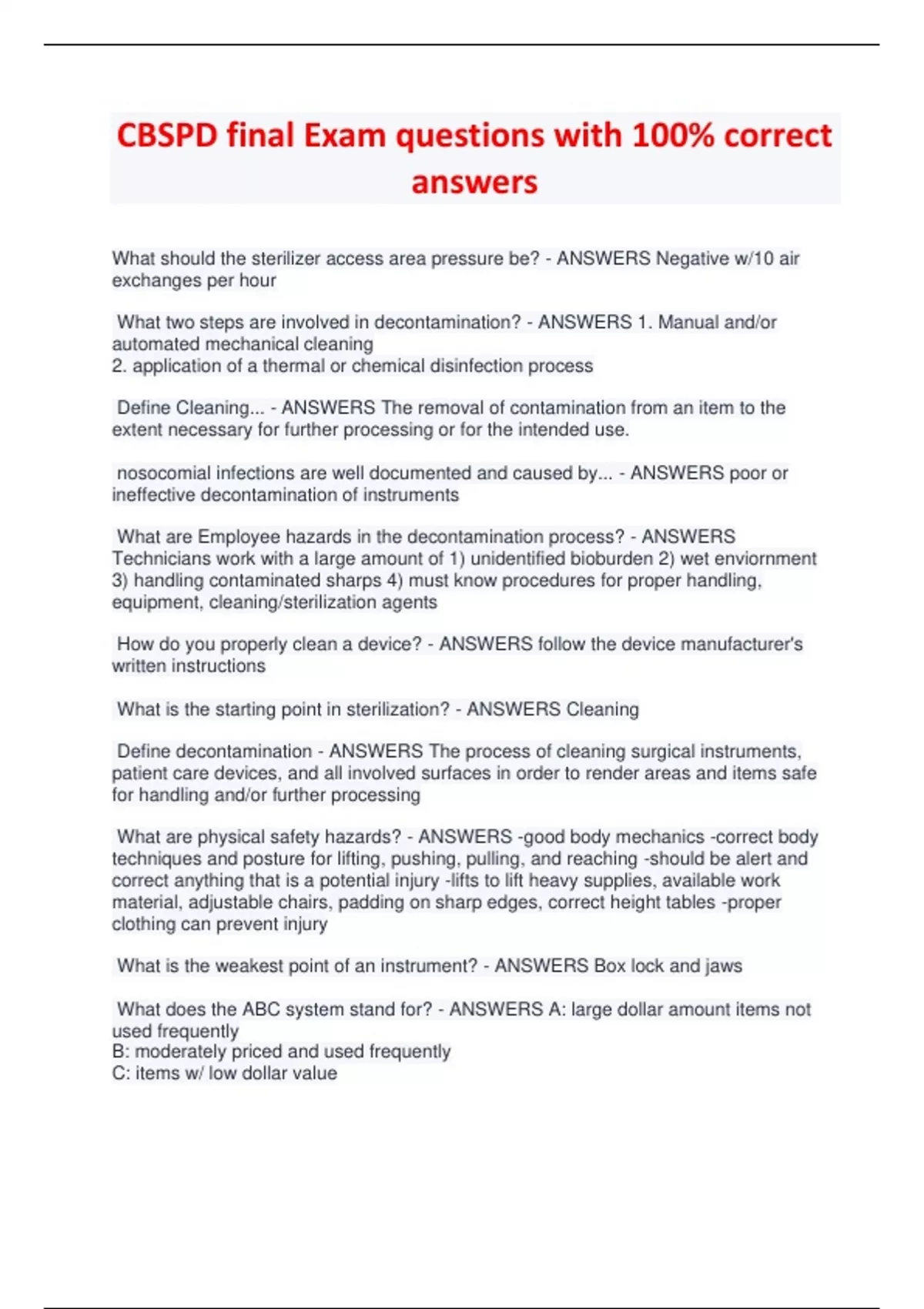 CBSPD final Exam questions with 100% correct answers

What should the sterilizer access area pressure be? - ANSWERS Negative w/10 air exchanges per hour

What two steps are involved in decontamination? - ANSWERS 1. Manual and/or automated mechanical cleaning
2. application of a thermal or chemical disinfection process

Define Cleaning... - ANSWERS The removal of contamination from an item to the extent necessary for further processing or for the intended use.

nosocomial infections are well documented and caused by... - ANSWERS poor or ineffective decontamination of instruments

What are Employee hazards in the decontamination process? - ANSWERS Technicians work with a large amount of 1) unidentified bioburden 2) wet enviornment 3) handling contaminated sharps 4) must know procedures for proper handling, equipment, cleaning/sterilization agents

How do you properly clean a device? - ANSWERS follow the device manufacturer's written instructions

What is the starting point in sterilization? - ANSWERS Cleaning

Define decontamination - ANSWERS The process of cleaning surgical instruments, patient care devices, and all involved surfaces in order to render areas and items safe for handling and/or further processing

What are physical safety hazards? - ANSWERS -good body mechanics -correct body techniques and posture for lifting, pushing, pulling, and reaching -should be alert and correct anything that is a potential injury -lifts to lift heavy supplies, available work material, adjustable chairs, padding on sharp edges, correct height tables -proper clothing can prevent injury

What is the weakest point of an instrument? - ANSWERS Box lock and jaws

What does the ABC system stand for? - ANSWERS A: large dollar amount items not used frequently
B: moderately priced and used frequently
C: items w/ low dollar value